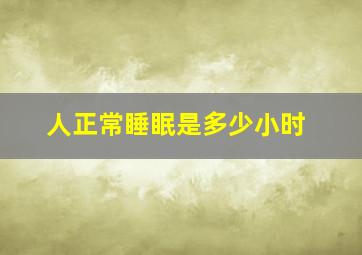 人正常睡眠是多少小时